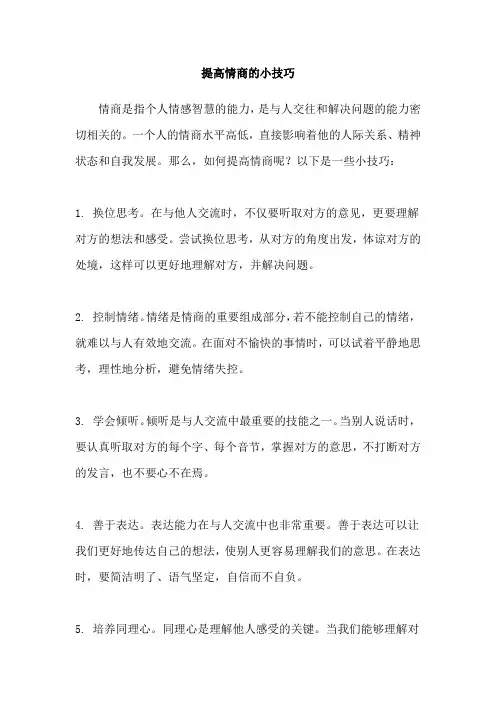 提高情商的小技巧

情商是指个人情感智慧的能力，是与人交往和解决问题的能力密切相关的。一个人的情商水平高低，直接影响着他的人际关系、精神状态和自我发展。那么，如何提高情商呢？以下是一些小技巧：

1. 换位思考。在与他人交流时，不仅要听取对方的意见，更要理解对方的想法和感受。尝试换位思考，从对方的角度出发，体谅对方的处境，这样可以更好地理解对方，并解决问题。

2. 控制情绪。情绪是情商的重要组成部分，若不能控制自己的情绪，就难以与人有效地交流。在面对不愉快的事情时，可以试着平静地思考，理性地分析，避免情绪失控。

3. 学会倾听。倾听是与人交流中最重要的技能之一。当别人说话时，要认真听取对方的每个字、每个音节，掌握对方的意思，不打断对方的发言，也不要心不在焉。

4. 善于表达。表达能力在与人交流中也非常重要。善于表达可以让我们更好地传达自己的想法，使别人更容易理解我们的意思。在表达时，要简洁明了、语气坚定，自信而不自负。

5. 培养同理心。同理心是理解他人感受的关键。当我们能够理解对